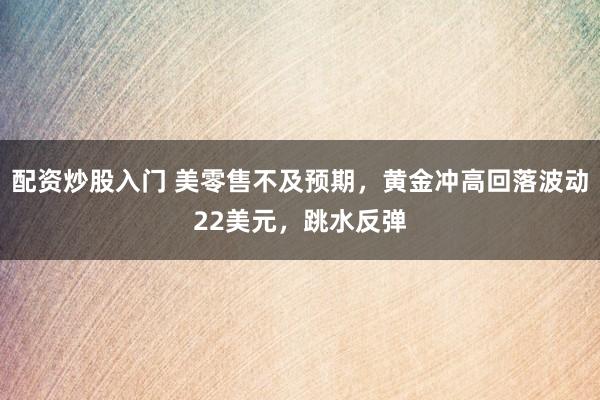 配资炒股入门 美零售不及预期，黄金冲高回落波动22美元，跳水反弹